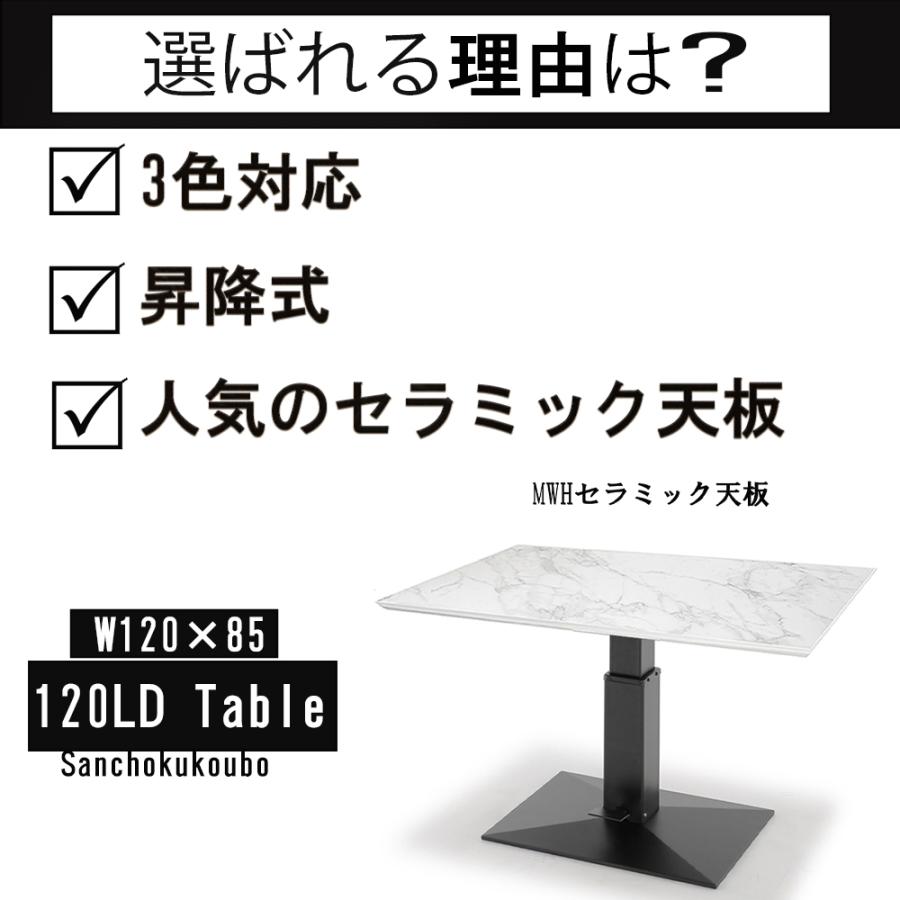 選ばれる理由は？

☑ 3色対応

☑ 昇降式

☑ 人気のセラミック天板

MWHセラミック天板

W120×85

120LD Table

Sanchokukoubo